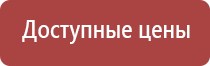 Доступные цены